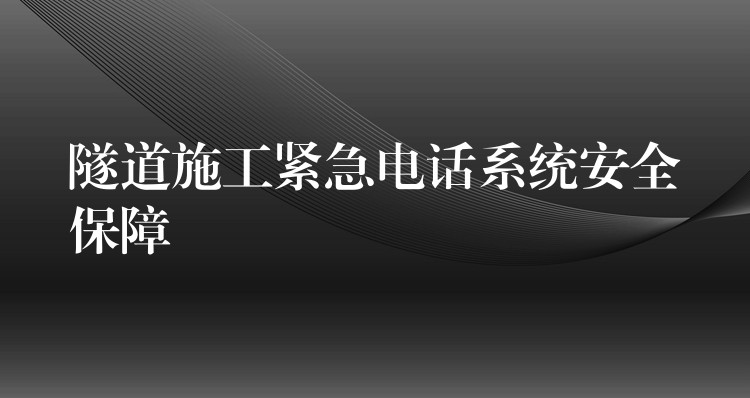 隧道施工紧急电话系统安全保障